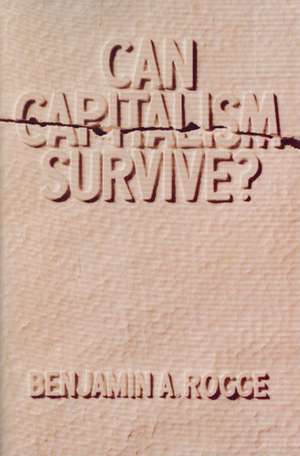 CAN CAPITALISM SURVIVE?

BENJAMIN A. ROGGE